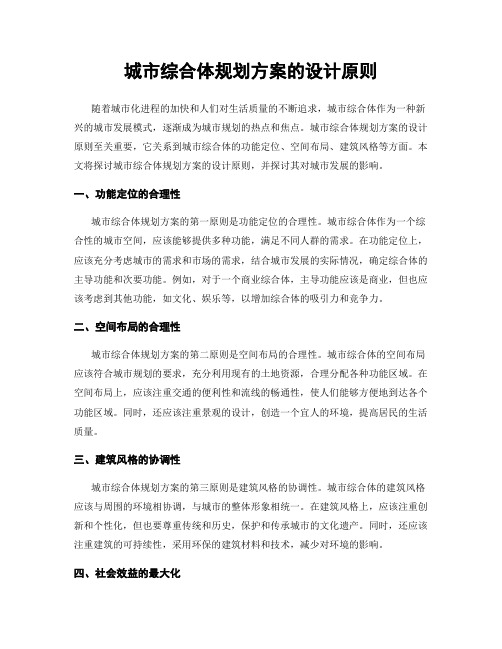 城市综合体规划方案的设计原则

随着城市化进程的加快和人们对生活质量的不断追求，城市综合体作为一种新兴的城市发展模式，逐渐成为城市规划的热点和焦点。城市综合体规划方案的设计原则至关重要，它关系到城市综合体的功能定位、空间布局、建筑风格等方面。本文将探讨城市综合体规划方案的设计原则，并探讨其对城市发展的影响。

一、功能定位的合理性

城市综合体规划方案的第一原则是功能定位的合理性。城市综合体作为一个综合性的城市空间，应该能够提供多种功能，满足不同人群的需求。在功能定位上，应该充分考虑城市的需求和市场的需求，结合城市发展的实际情况，确定综合体的主导功能和次要功能。例如，对于一个商业综合体，主导功能应该是商业，但也应该考虑到其他功能，如文化、娱乐等，以增加综合体的吸引力和竞争力。

二、空间布局的合理性

城市综合体规划方案的第二原则是空间布局的合理性。城市综合体的空间布局应该符合城市规划的要求，充分利用现有的土地资源，合理分配各种功能区域。在空间布局上，应该注重交通的便利性和流线的畅通性，使人们能够方便地到达各个功能区域。同时，还应该注重景观的设计，创造一个宜人的环境，提高居民的生活质量。

三、建筑风格的协调性

城市综合体规划方案的第三原则是建筑风格的协调性。城市综合体的建筑风格应该与周围的环境相协调，与城市的整体形象相统一。在建筑风格上，应该注重创新和个性化，但也要尊重传统和历史，保护和传承城市的文化遗产。同时，还应该注重建筑的可持续性，采用环保的建筑材料和技术，减少对环境的影响。

四、社会效益的最大化